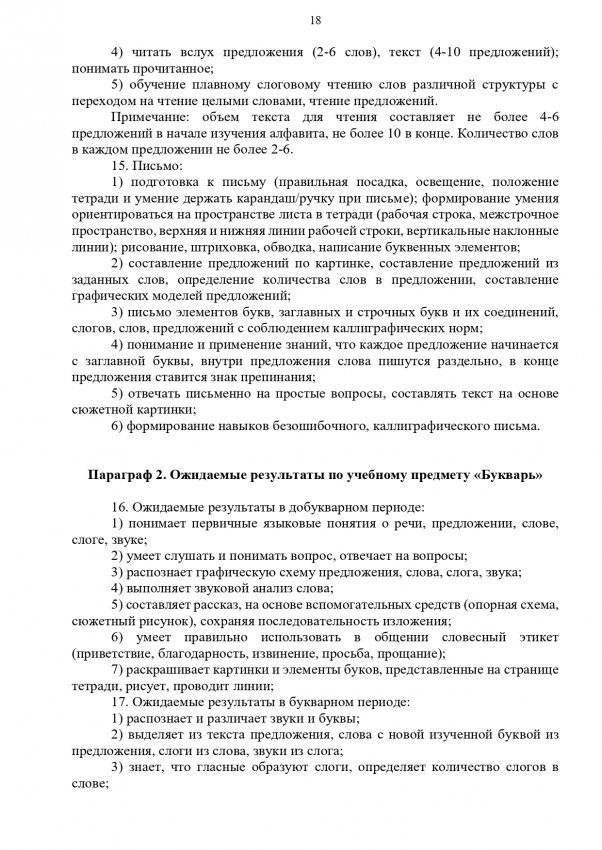 18

4) читать вслух предложения (2-6 слов), текст (4-10 предложений); понимать прочитанное;

5) обучение плавному слоговому чтению слов различной структуры с переходом на чтение целыми словами, чтение предложений.

Примечание: объем текста для чтения составляет не более 4-6 предложений в начале изучения алфавита, не более 10 в конце. Количество слов в каждом предложении не более 2-6.

15. Письмо:

1) подготовка к письму (правильная посадка, освещение, положение тетради и умение держать карандаш/ручку при письме); формирование умения ориентироваться на пространстве листа в тетради (рабочая строка, межстрочное пространство, верхняя и нижняя линии рабочей строки, вертикальные наклонные линии); рисование, штриховка, обводка, написание буквенных элементов;

2) составление предложений по картинке, составление предложений из заданных слов, определение количества слов в предложении, составление графических моделей предложений;

3) письмо элементов букв, заглавных и строчных букв и их соединений, слогов, слов, предложений с соблюдением каллиграфических норм;

4) понимание и применение знаний, что каждое предложение начинается с заглавной буквы, внутри предложения слова пишутся раздельно, в конце предложения ставится знак препинания;

5) отвечать письменно на простые вопросы, составлять текст на основе сюжетной картинки;

6) формирование навыков безошибочного, каллиграфического письма.

Параграф 2. Ожидаемые результаты по учебному предмету «Букварь»

16. Ожидаемые результаты в добукварном периоде:

1) понимает первичные языковые понятия о речи, предложении, слове, слоге, звуке;

2) умеет слушать и понимать вопрос, отвечает на вопросы;

3) распознает графическую схему предложения, слова, слога, звука;

4) выполняет звуковой анализ слова;

5) составляет рассказ, на основе вспомогательных средств (опорная схема, сюжетный рисунок), сохраняя последовательность изложения;

6) умеет правильно использовать в общении словесный этикет (приветствие, благодарность, извинение, просьба, прощание);

7) раскрашивает картинки и элементы буков, представленные на странице тетради, рисует, проводит линии;

17. Ожидаемые результаты в букварном периоде:

1) распознает и различает звуки и буквы;

2) выделяет из текста предложения, слова с новой изученной буквой из предложения, слоги из слова, звуки из слога;

3) знает, что гласные образуют слоги, определяет количество слогов в слове;